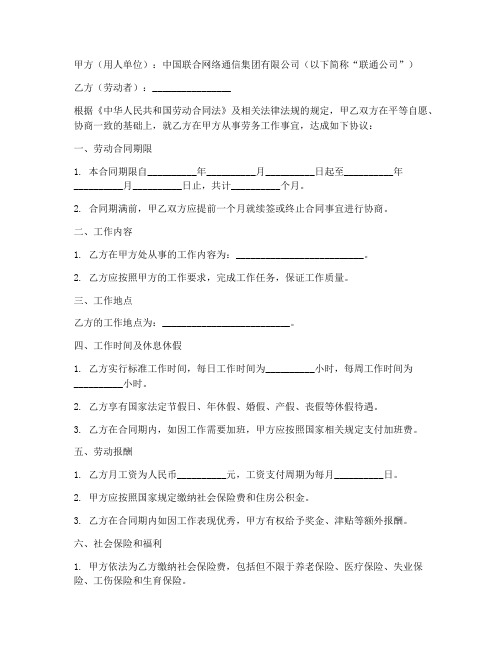 甲方（用人单位）：中国联合网络通信集团有限公司（以下简称“联通公司”）

乙方（劳动者）：________________

根据《中华人民共和国劳动合同法》及相关法律法规的规定，甲乙双方在平等自愿、协商一致的基础上，就乙方在甲方从事劳务工作事宜，达成如下协议：

一、劳动合同期限

1. 本合同期限自__________年__________月__________日起至__________年__________月__________日止，共计__________个月。

2. 合同期满前，甲乙双方应提前一个月就续签或终止合同事宜进行协商。

二、工作内容

1. 乙方在甲方处从事的工作内容为：__________________________。

2. 乙方应按照甲方的工作要求，完成工作任务，保证工作质量。

三、工作地点

乙方的工作地点为：__________________________。

四、工作时间及休息休假

1. 乙方实行标准工作时间，每日工作时间为__________小时，每周工作时间为__________小时。

2. 乙方享有国家法定节假日、年休假、婚假、产假、丧假等休假待遇。

3. 乙方在合同期内，如因工作需要加班，甲方应按照国家相关规定支付加班费。

五、劳动报酬

1. 乙方月工资为人民币__________元，工资支付周期为每月__________日。

2. 甲方应按照国家规定缴纳社会保险费和住房公积金。

3. 乙方在合同期内如因工作表现优秀，甲方有权给予奖金、津贴等额外报酬。

六、社会保险和福利

1. 甲方依法为乙方缴纳社会保险费，包括但不限于养老保险、医疗保险、失业保险、工伤保险和生育保险。